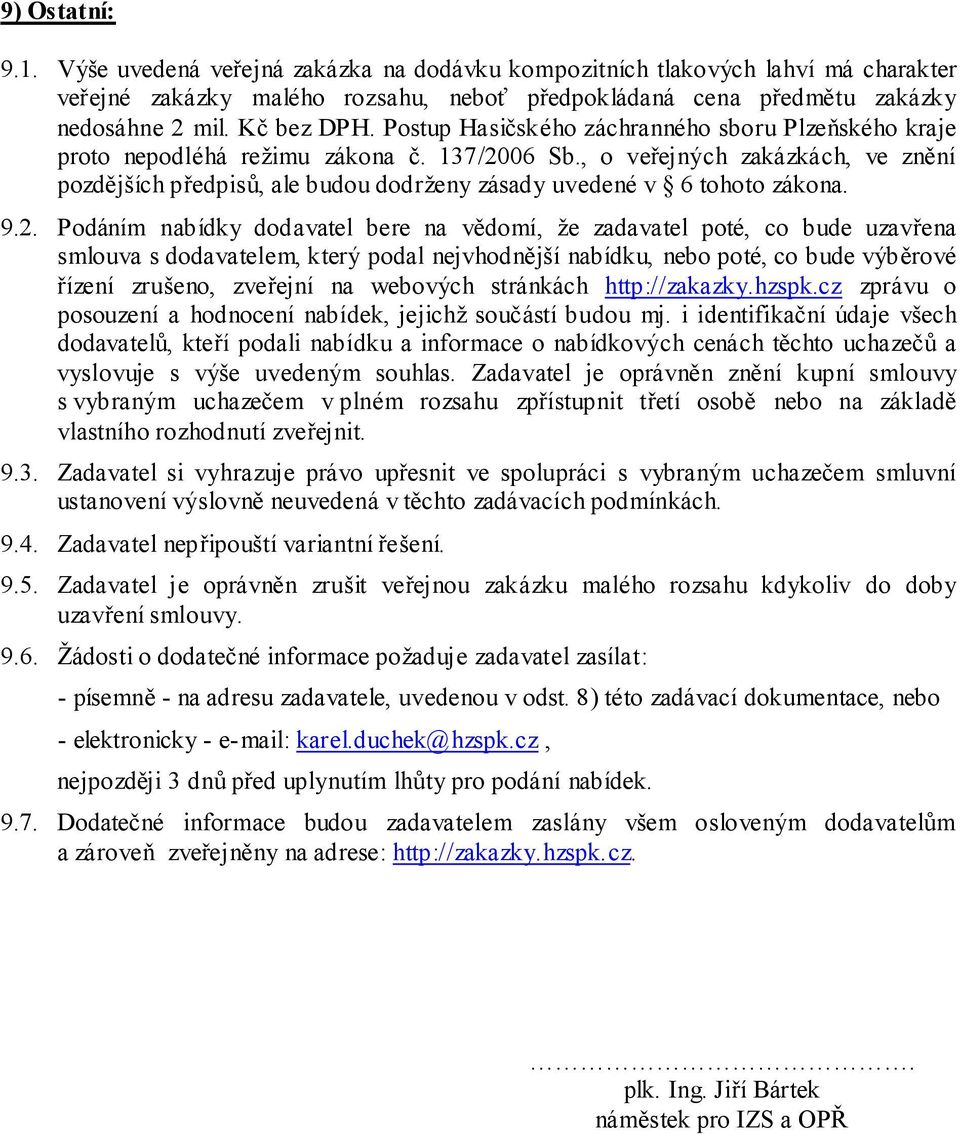 9) Ostatní:

9.1. Výše uvedená veřejná zakázka na dodávku kompozitních tlakových lahví má charakter veřejné zakázky malého rozsahu, neboť předpokládaná cena předmětu zakázky nedosáhne 2 mil. Kč bez DPH. Postup Hasičského záchranného sboru Plzeňského kraje proto nepodléhá režimu zákona č. 137/2006 Sb., o veřejných zakázkách, ve znění pozdějších předpisů, ale budou dodrženy zásady uvedené v § 6 tohoto zákona.

9.2. Podáním nabídky dodavatel bere na vědomí, že zadavatel poté, co bude uzavřena smlouva s dodavatelem, který podal nejvhodnější nabídku, nebo poté, co bude výběrové řízení zrušeno, zveřejní na webových stránkách http://zakazky.hzspk.cz zprávu o posouzení a hodnocení nabídek, jejichž součástí budou mj. i identifikační údaje všech dodavatelů, kteří podali nabídku a informace o nabídkových cenách těchto uchazečů a vyslovuje s výše uvedeným souhlas. Zadavatel je oprávněn znění kupní smlouvy s vybraným uchazečem v plném rozsahu zpřístupnit třetí osobě nebo na základě vlastního rozhodnutí zveřejnit.

9.3. Zadavatel si vyhrazuje právo upřesnit ve spolupráci s vybraným uchazečem smluvní ustanovení výslovně neuvedená v těchto zadávacích podmínkách.

9.4. Zadavatel nepřipouští variantní řešení.

9.5. Zadavatel je oprávněn zrušit veřejnou zakázku malého rozsahu kdykoliv do doby uzavření smlouvy.

9.6. Žádosti o dodatečné informace požaduje zadavatel zasílat:

- písemně - na adresu zadavatele, uvedenou v odst. 8) této zadávací dokumentace, nebo

- elektronicky - e-mail: karel.duchek@hzspk.cz ,

nejpozději 3 dnů před uplynutím lhůty pro podání nabídek.

9.7. Dodatečné informace budou zadavatelem zaslány všem osloveným dodavatelům a zároveň zveřejněny na adrese: http://zakazky.hzspk.cz.

…………………………………….
plk. Ing. Jiří Bártek
náměstek pro IZS a OPŘ